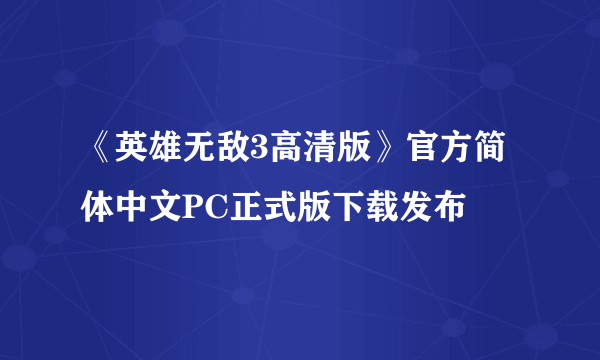 《英雄无敌3高清版》官方简体中文PC正式版下载发布